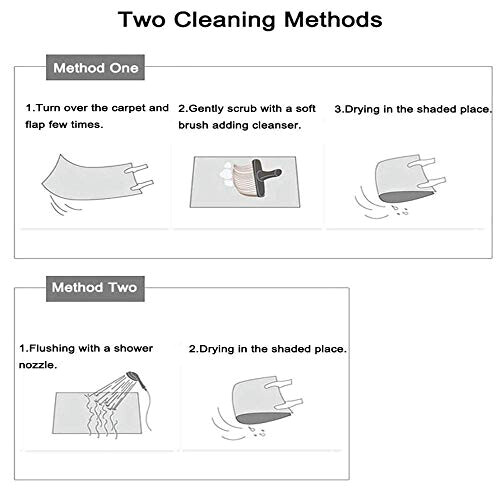 Two Cleaning Methods

Method One

1.Turn over the carpet and flap few times.

2.Gently scrub with a soft brush adding cleanser.

3.Drying in the shaded place.

Method Two

1.Flushing with a shower nozzle.

2.Drying in the shaded place.